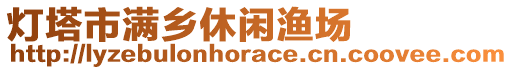 灯塔市满乡休闲渔场
http://lyzebulonhorace.cn.coovee.com